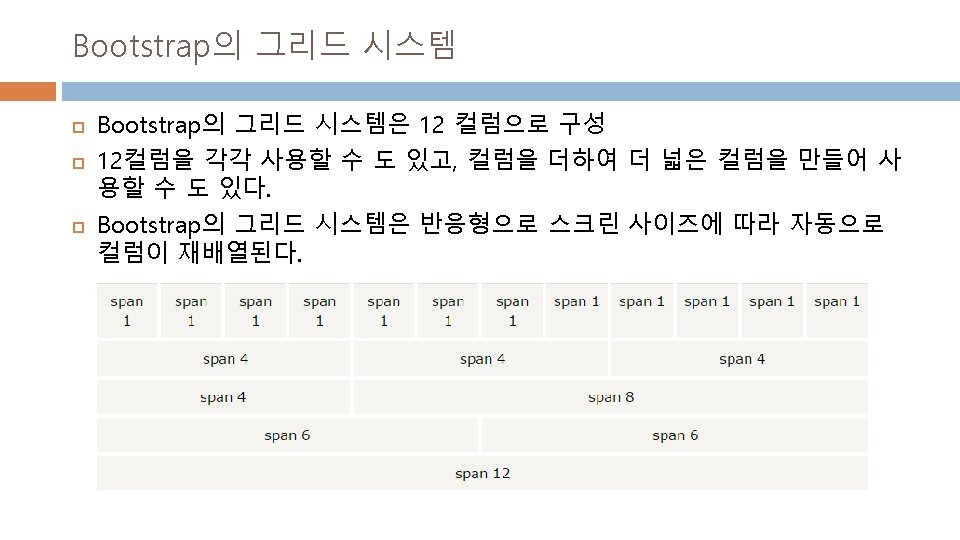 Bootstrap의 그리드 시스템

• Bootstrap의 그리드 시스템은 12 컬럼으로 구성
• 12컬럼을 각각 사용할 수 도 있고, 컬럼을 더하여 더 넓은 컬럼을 만들어 사용할 수 도 있다.
• Bootstrap의 그리드 시스템은 반응형으로 스크린 사이즈에 따라 자동으로 컬럼이 재배열된다.

span 1
span 1
span 1
span 1
span 1
span 1
span 1
span 1
span 1
span 1
span 1
span 1

span 4
span 4
span 4

span 4
span 8

span 6
span 6

span 12